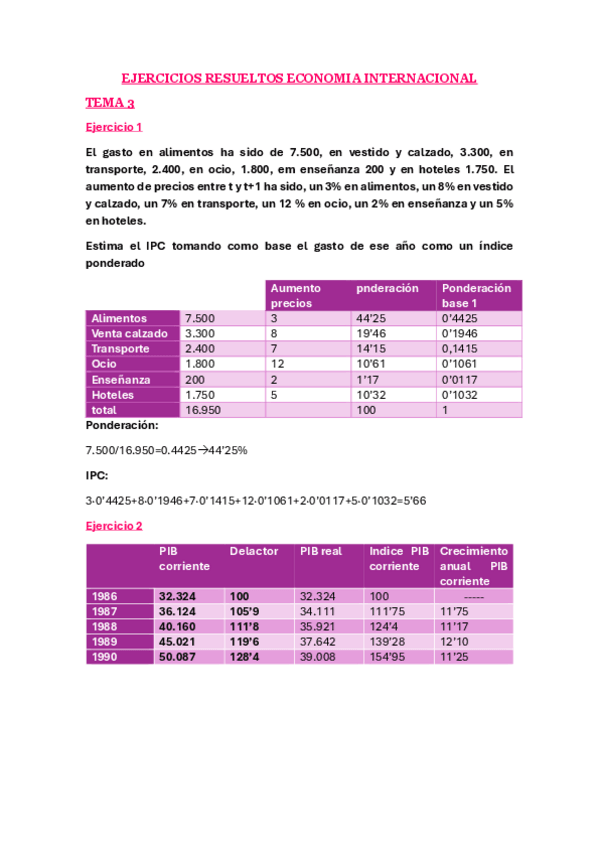 EJERCICIOS RESUELTOS ECONOMIA INTERNACIONAL

TEMA 3

Ejercicio 1

El gasto en alimentos ha sido de 7.500, en vestido y calzado, 3.300, en transporte, 2.400, en ocio, 1.800, em enseñanza 200 y en hoteles 1.750. El aumento de precios entre t y t+1 ha sido, un 3% en alimentos, un 8% en vestido y calzado, un 7% en transporte, un 12 % en ocio, un 2% en enseñanza y un 5% en hoteles.

Estima el IPC tomando como base el gasto de ese año como un índice ponderado

| | | Aumento precios | pnderación | Ponderación base 1 |
|---|---|---|---|---|
| Alimentos | 7.500 | 3 | 44'25 | 0'4425 |
| Venta calzado | 3.300 | 8 | 19'46 | 0'1946 |
| Transporte | 2.400 | 7 | 14'15 | 0,1415 |
| Ocio | 1.800 | 12 | 10'61 | 0'1061 |
| Enseñanza | 200 | 2 | 1'17 | 0'0117 |
| Hoteles | 1.750 | 5 | 10'32 | 0'1032 |
| total | 16.950 | | 100 | 1 |

Ponderación:

7.500/16.950=0.4425→44'25%

IPC:

3·0'4425+8·0'1946+7·0'1415+12·0'1061+2·0'0117+5·0'1032=5'66

Ejercicio 2

| | PIB corriente | Delactor | PIB real | Indice PIB corriente | Crecimiento anual PIB corriente |
|---|---|---|---|---|---|
| 1986 | 32.324 | 100 | 32.324 | 100 | ----- |
| 1987 | 36.124 | 105'9 | 34.111 | 111'75 | 11'75 |
| 1988 | 40.160 | 111'8 | 35.921 | 124'4 | 11'17 |
| 1989 | 45.021 | 119'6 | 37.642 | 139'28 | 12'10 |
| 1990 | 50.087 | 128'4 | 39.008 | 154'95 | 11'25 |